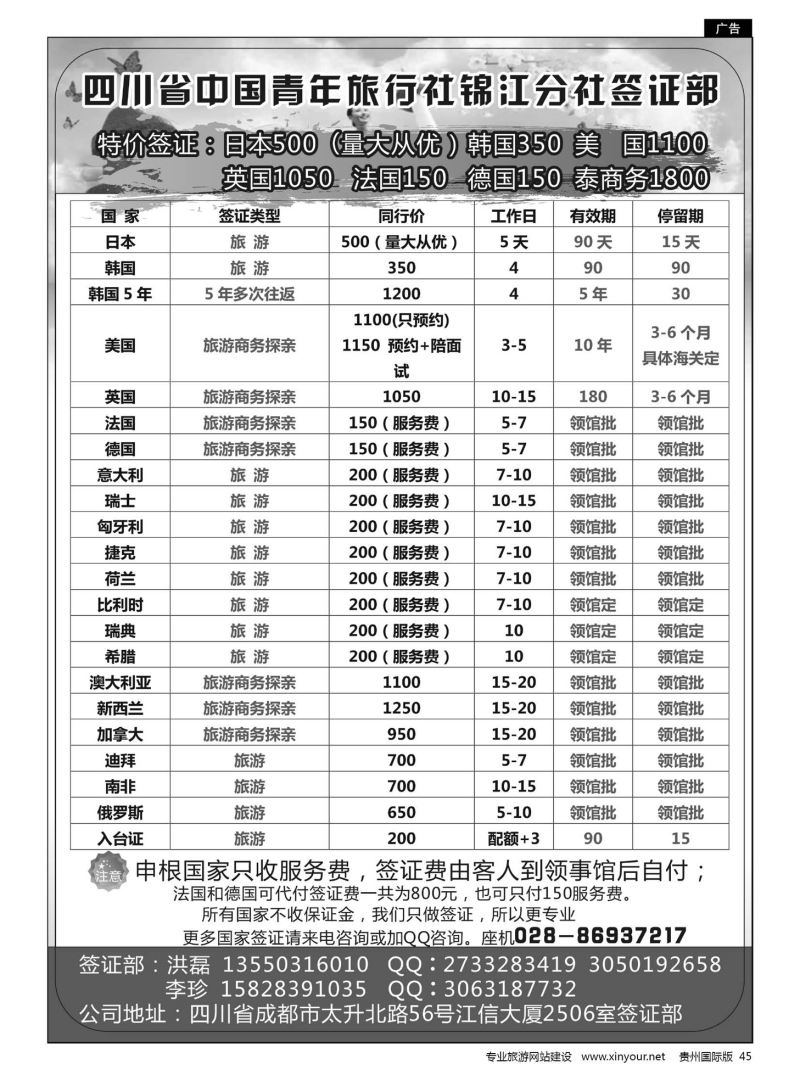 广告

四川省中国青年旅行社锦江分社签证部

特价签证：日本500（量大从优）韩国350 美 国1100
英国1050 法国150 德国150 泰商务1800

| 国 家 | 签证类型 | 同行价 | 工作日 | 有效期 | 停留期 |
|---|---|---|---|---|---|
| 日本 | 旅 游 | 500（量大从优） | 5天 | 90天 | 15天 |
| 韩国 | 旅 游 | 350 | 4 | 90 | 90 |
| 韩国5年 | 5年多次往返 | 1200 | 4 | 5年 | 30 |
| 美国 | 旅游商务探亲 | 1100(只预约) 1150 预约+陪面试 | 3-5 | 10年 | 3-6个月 具体海关定 |
| 英国 | 旅游商务探亲 | 1050 | 10-15 | 180 | 3-6个月 |
| 法国 | 旅游商务探亲 | 150（服务费） | 5-7 | 领馆批 | 领馆批 |
| 德国 | 旅游商务探亲 | 150（服务费） | 5-7 | 领馆批 | 领馆批 |
| 意大利 | 旅 游 | 200（服务费） | 7-10 | 领馆批 | 领馆批 |
| 瑞士 | 旅 游 | 200（服务费） | 10-15 | 领馆批 | 领馆批 |
| 匈牙利 | 旅 游 | 200（服务费） | 7-10 | 领馆批 | 领馆批 |
| 捷克 | 旅 游 | 200（服务费） | 7-10 | 领馆批 | 领馆批 |
| 荷兰 | 旅 游 | 200（服务费） | 7-10 | 领馆批 | 领馆批 |
| 比利时 | 旅 游 | 200（服务费） | 7-10 | 领馆定 | 领馆定 |
| 瑞典 | 旅 游 | 200（服务费） | 10 | 领馆定 | 领馆定 |
| 希腊 | 旅 游 | 200（服务费） | 10 | 领馆定 | 领馆定 |
| 澳大利亚 | 旅游商务探亲 | 1100 | 15-20 | 领馆批 | 领馆批 |
| 新西兰 | 旅游商务探亲 | 1250 | 15-20 | 领馆批 | 领馆批 |
| 加拿大 | 旅游商务探亲 | 950 | 15-20 | 领馆批 | 领馆批 |
| 迪拜 | 旅游 | 700 | 5-7 | 领馆批 | 领馆批 |
| 南非 | 旅游 | 700 | 10-15 | 领馆批 | 领馆批 |
| 俄罗斯 | 旅游 | 650 | 5-10 | 领馆批 | 领馆批 |
| 入台证 | 旅游 | 200 | 配额+3 | 90 | 15 |

注意 申根国家只收服务费，签证费由客人到领事馆后自付；
法国和德国可代付签证费一共为800元，也可只付150服务费。
所有国家不收保证金，我们只做签证，所以更专业
更多国家签证请来电咨询或加QQ咨询。座机028－86937217

签证部：洪磊 13550316010 QQ：2733283419 3050192658
李珍 15828391035 QQ：3063187732
公司地址：四川省成都市太升北路56号江信大厦2506室签证部

专业旅游网站建设 www.xinyour.net 贵州国际版 45